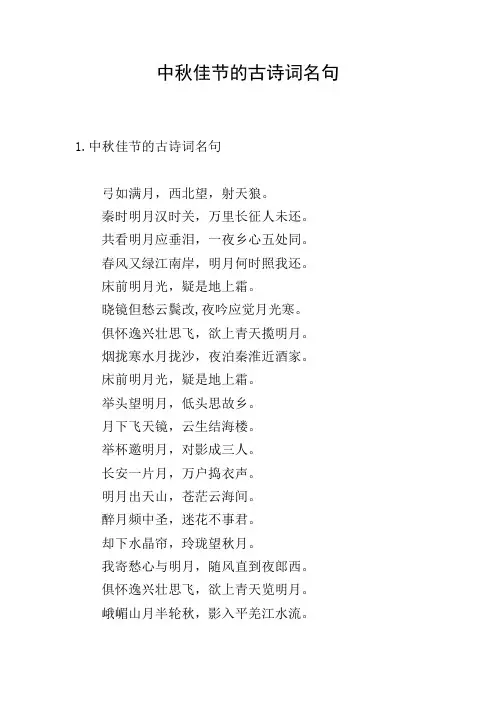 中秋佳节的古诗词名句

1. 中秋佳节的古诗词名句

弓如满月，西北望，射天狼。
秦时明月汉时关，万里长征人未还。
共看明月应垂泪，一夜乡心五处同。
春风又绿江南岸，明月何时照我还。
床前明月光，疑是地上霜。
晓镜但愁云鬓改，夜吟应觉月光寒。
俱怀逸兴壮思飞，欲上青天揽明月。
烟拢寒水月拢沙，夜泊秦淮近酒家。
床前明月光，疑是地上霜。
举头望明月，低头思故乡。
月下飞天镜，云生结海楼。
举杯邀明月，对影成三人。
长安一片月，万户捣衣声。
明月出天山，苍茫云海间。
醉月频中圣，迷花不事君。
却下水晶帘，玲珑望秋月。
我寄愁心与明月，随风直到夜郎西。
俱怀逸兴壮思飞，欲上青天览明月。
峨嵋山月半轮秋，影入平羌江水流。